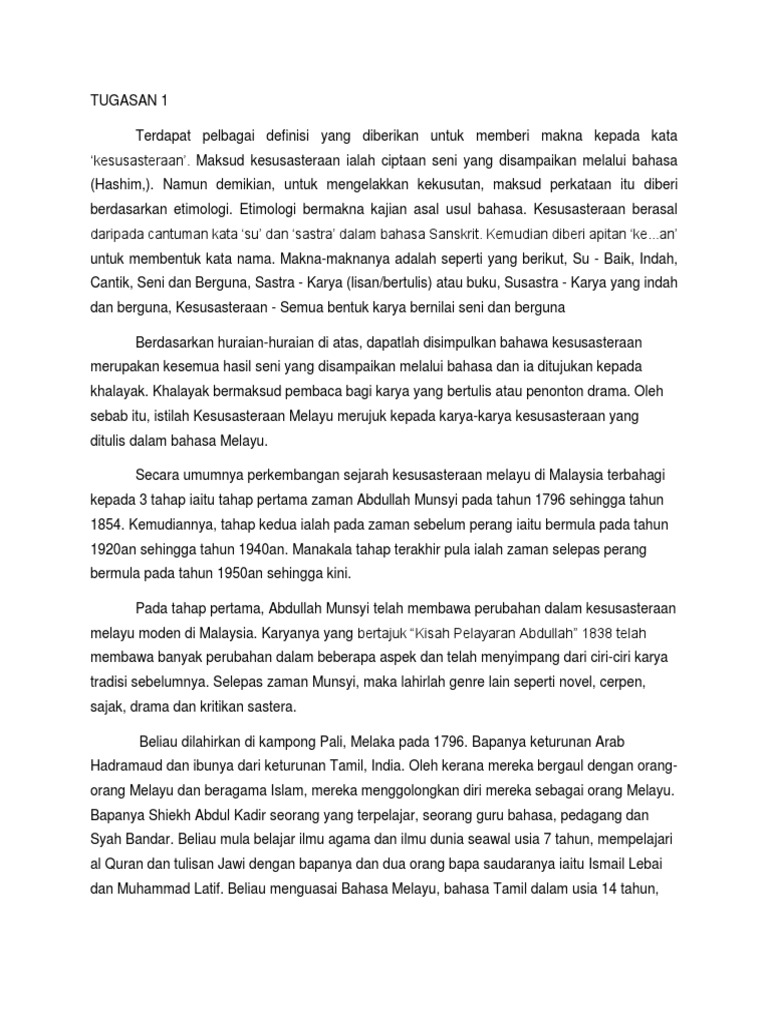 TUGASAN 1

Terdapat pelbagai definisi yang diberikan untuk memberi makna kepada kata 'kesusasteraan'. Maksud kesusasteraan ialah ciptaan seni yang disampaikan melalui bahasa (Hashim,). Namun demikian, untuk mengelakkan kekusutan, maksud perkataan itu diberi berdasarkan etimologi. Etimologi bermakna kajian asal usul bahasa. Kesusasteraan berasal daripada cantuman kata 'su' dan 'sastra' dalam bahasa Sanskrit. Kemudian diberi apitan 'ke...an' untuk membentuk kata nama. Makna-maknanya adalah seperti yang berikut, Su - Baik, Indah, Cantik, Seni dan Berguna, Sastra - Karya (lisan/bertulis) atau buku, Susastra - Karya yang indah dan berguna, Kesusasteraan - Semua bentuk karya bernilai seni dan berguna

Berdasarkan huraian-huraian di atas, dapatlah disimpulkan bahawa kesusasteraan merupakan kesemua hasil seni yang disampaikan melalui bahasa dan ia ditujukan kepada khalayak. Khalayak bermaksud pembaca bagi karya yang bertulis atau penonton drama. Oleh sebab itu, istilah Kesusasteraan Melayu merujuk kepada karya-karya kesusasteraan yang ditulis dalam bahasa Melayu.

Secara umumnya perkembangan sejarah kesusasteraan melayu di Malaysia terbahagi kepada 3 tahap iaitu tahap pertama zaman Abdullah Munsyi pada tahun 1796 sehingga tahun 1854. Kemudiannya, tahap kedua ialah pada zaman sebelum perang iaitu bermula pada tahun 1920an sehingga tahun 1940an. Manakala tahap terakhir pula ialah zaman selepas perang bermula pada tahun 1950an sehingga kini.

Pada tahap pertama, Abdullah Munsyi telah membawa perubahan dalam kesusasteraan melayu moden di Malaysia. Karyanya yang bertajuk "Kisah Pelayaran Abdullah" 1838 telah membawa banyak perubahan dalam beberapa aspek dan telah menyimpang dari ciri-ciri karya tradisi sebelumnya. Selepas zaman Munsyi, maka lahirlah genre lain seperti novel, cerpen, sajak, drama dan kritikan sastera.

Beliau dilahirkan di kampong Pali, Melaka pada 1796. Bapanya keturunan Arab Hadramaud dan ibunya dari keturunan Tamil, India. Oleh kerana mereka bergaul dengan orang-orang Melayu dan beragama Islam, mereka menggolongkan diri mereka sebagai orang Melayu. Bapanya Shiekh Abdul Kadir seorang yang terpelajar, seorang guru bahasa, pedagang dan Syah Bandar. Beliau mula belajar ilmu agama dan ilmu dunia seawal usia 7 tahun, mempelajari al Quran dan tulisan Jawi dengan bapanya dan dua orang bapa saudaranya iaitu Ismail Lebai dan Muhammad Latif. Beliau menguasai Bahasa Melayu, bahasa Tamil dalam usia 14 tahun,